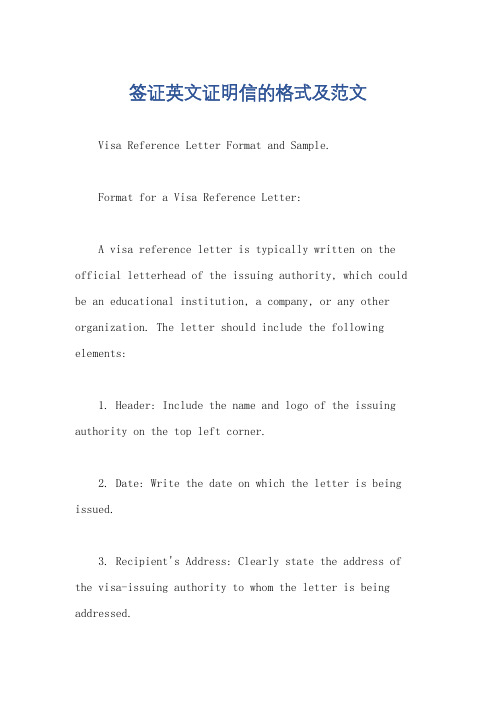 签证英文证明信的格式及范文

Visa Reference Letter Format and Sample.

Format for a Visa Reference Letter:

A visa reference letter is typically written on the official letterhead of the issuing authority, which could be an educational institution, a company, or any other organization. The letter should include the following elements:

1. Header: Include the name and logo of the issuing authority on the top left corner.

2. Date: Write the date on which the letter is being issued.

3. Recipient's Address: Clearly state the address of the visa-issuing authority to whom the letter is being addressed.